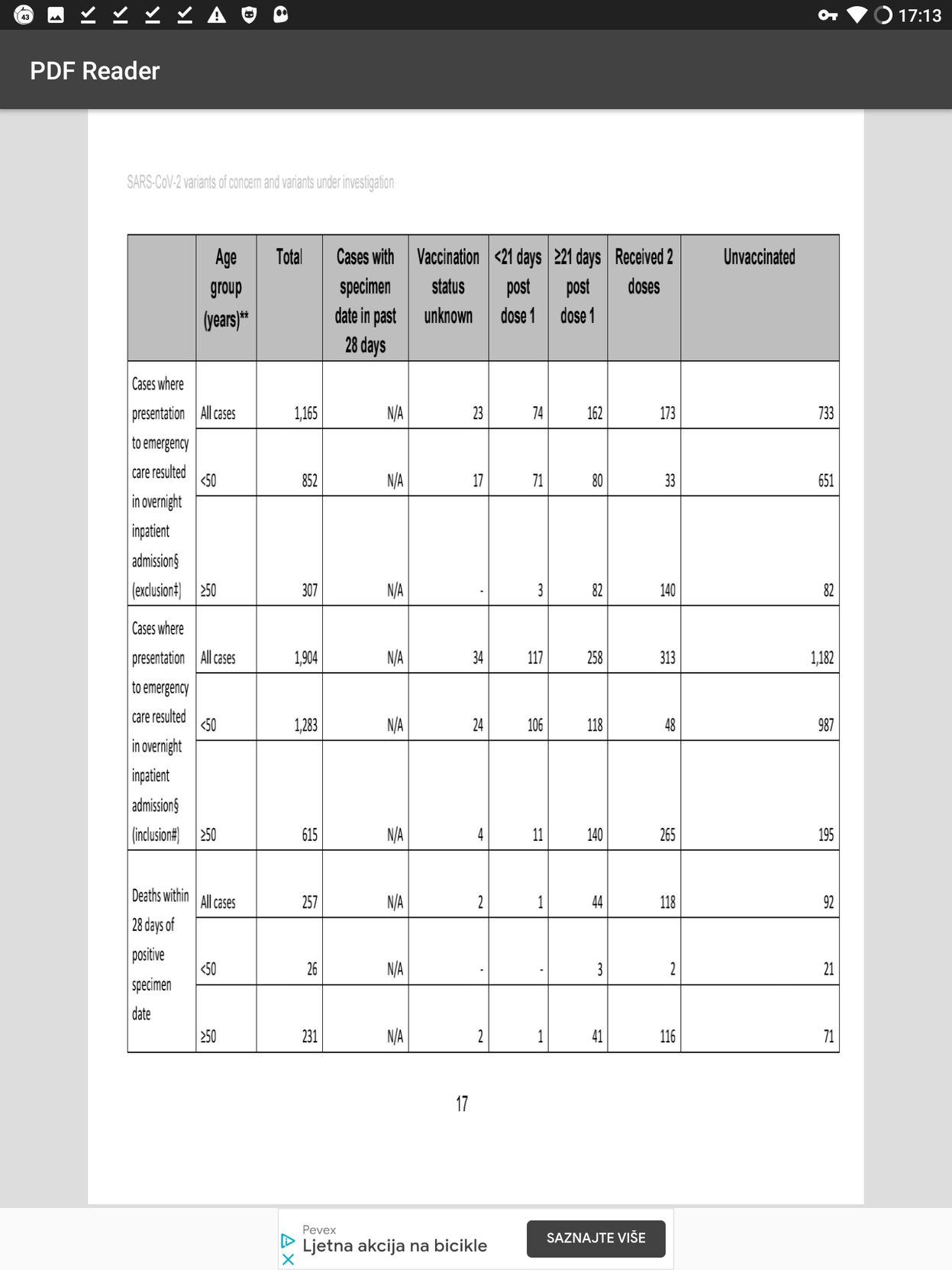 17:13

PDF Reader

SARS-CoV-2 variants of concern and variants under investigation

| | Age group (years)** | Total | Cases with specimen date in past 28 days | Vaccination status unknown | <21 days post dose 1 | ≥21 days post dose 1 | Received 2 doses | Unvaccinated |
|---|---|---|---|---|---|---|---|---|
| Cases where presentation to emergency care resulted in overnight inpatient admission§ (exclusion‡) | All cases | 1,165 | N/A | 23 | 74 | 162 | 173 | 733 |
| | <50 | 852 | N/A | 17 | 71 | 80 | 33 | 651 |
| | ≥50 | 307 | N/A | - | 3 | 82 | 140 | 82 |
| Cases where presentation to emergency care resulted in overnight inpatient admission§ (inclusion#) | All cases | 1,904 | N/A | 34 | 117 | 258 | 313 | 1,182 |
| | <50 | 1,283 | N/A | 24 | 106 | 118 | 48 | 987 |
| | ≥50 | 615 | N/A | 4 | 11 | 140 | 265 | 195 |
| Deaths within 28 days of positive specimen date | All cases | 257 | N/A | 2 | 1 | 44 | 118 | 92 |
| | <50 | 26 | N/A | - | - | 3 | 2 | 21 |
| | ≥50 | 231 | N/A | 2 | 1 | 41 | 116 | 71 |

17

Pevex
Ljetna akcija na bicikle
SAZNAJTE VIŠE